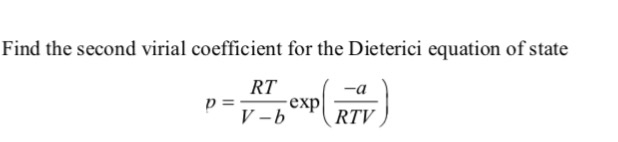 Find the second virial coefficient for the Dieterici equation of state

$p = \frac{RT}{V-b}\exp\left(\frac{-a}{RTV}\right)$